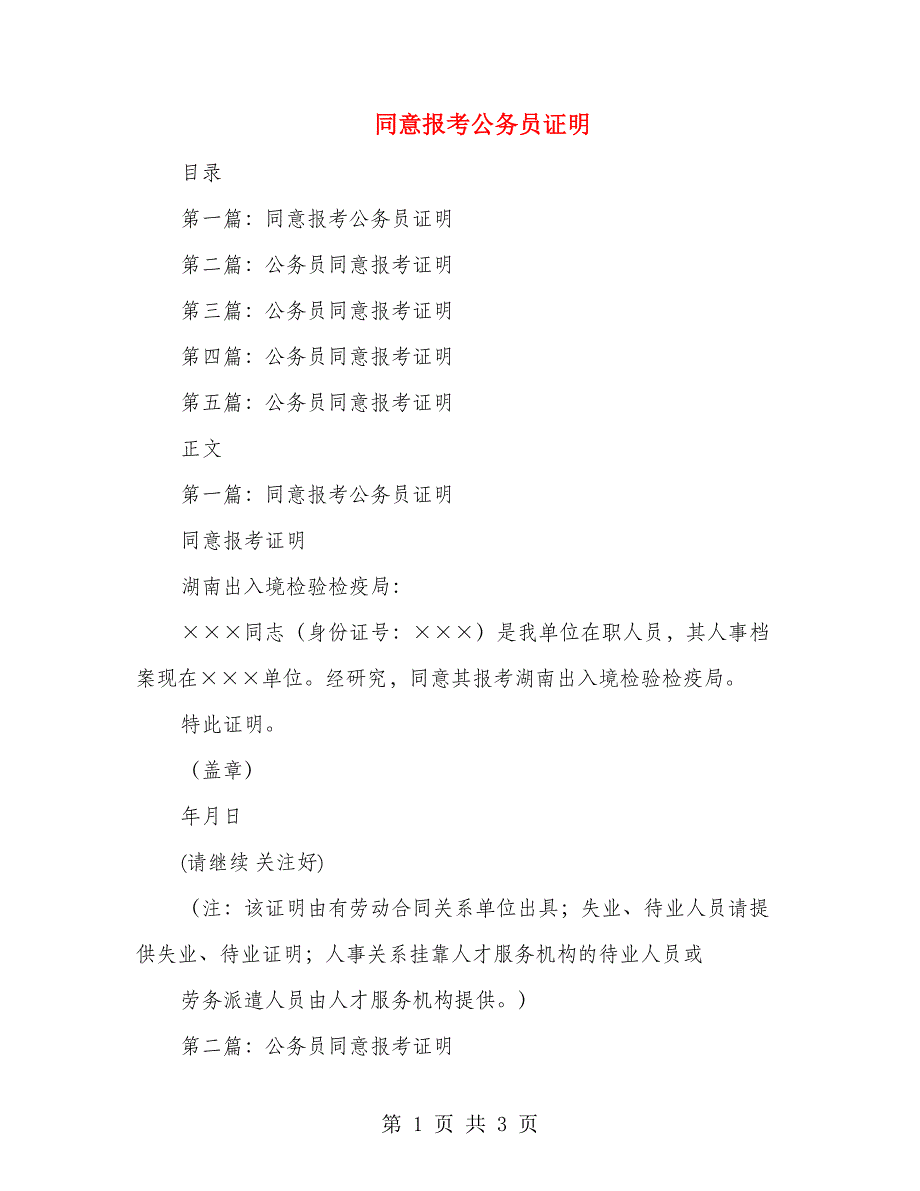 同意报考公务员证明

目录

第一篇：同意报考公务员证明

第二篇：公务员同意报考证明

第三篇：公务员同意报考证明

第四篇：公务员同意报考证明

第五篇：公务员同意报考证明

正文

第一篇：同意报考公务员证明

同意报考证明

湖南出入境检验检疫局：

×××同志（身份证号：×××）是我单位在职人员，其人事档案现在×××单位。经研究，同意其报考湖南出入境检验检疫局。

特此证明。

（盖章）

年月日

(请继续 关注好)

（注：该证明由有劳动合同关系单位出具；失业、待业人员请提供失业、待业证明；人事关系挂靠人才服务机构的待业人员或

劳务派遣人员由人才服务机构提供。）

第二篇：公务员同意报考证明

第 1 页 共 3 页